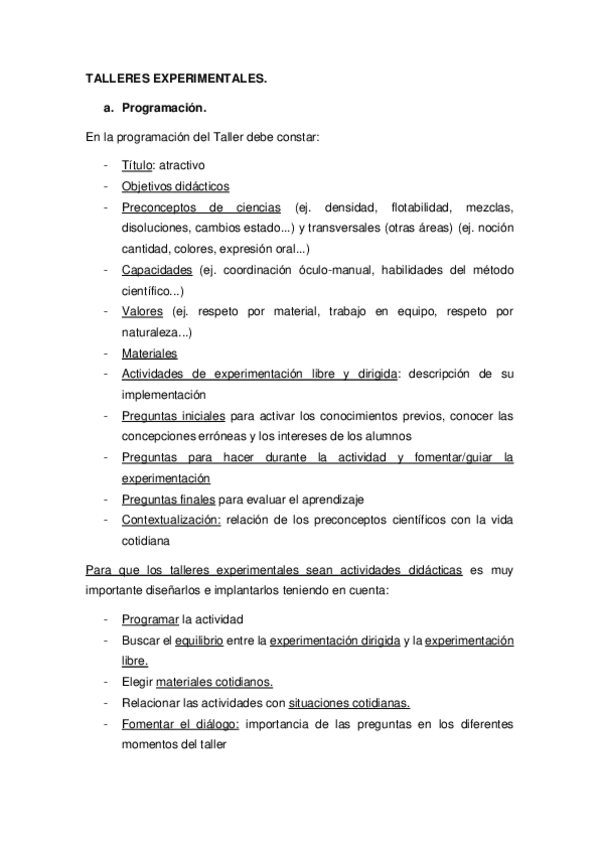 TALLERES EXPERIMENTALES.

a. Programación.

En la programación del Taller debe constar:

- Título: atractivo
- Objetivos didácticos
- Preconceptos de ciencias (ej. densidad, flotabilidad, mezclas, disoluciones, cambios estado...) y transversales (otras áreas) (ej. noción cantidad, colores, expresión oral...)
- Capacidades (ej. coordinación óculo-manual, habilidades del método científico...)
- Valores (ej. respeto por material, trabajo en equipo, respeto por naturaleza...)
- Materiales
- Actividades de experimentación libre y dirigida: descripción de su implementación
- Preguntas iniciales para activar los conocimientos previos, conocer las concepciones erróneas y los intereses de los alumnos
- Preguntas para hacer durante la actividad y fomentar/guiar la experimentación
- Preguntas finales para evaluar el aprendizaje
- Contextualización: relación de los preconceptos científicos con la vida cotidiana

Para que los talleres experimentales sean actividades didácticas es muy importante diseñarlos e implantarlos teniendo en cuenta:

- Programar la actividad
- Buscar el equilibrio entre la experimentación dirigida y la experimentación libre.
- Elegir materiales cotidianos.
- Relacionar las actividades con situaciones cotidianas.
- Fomentar el diálogo: importancia de las preguntas en los diferentes momentos del taller